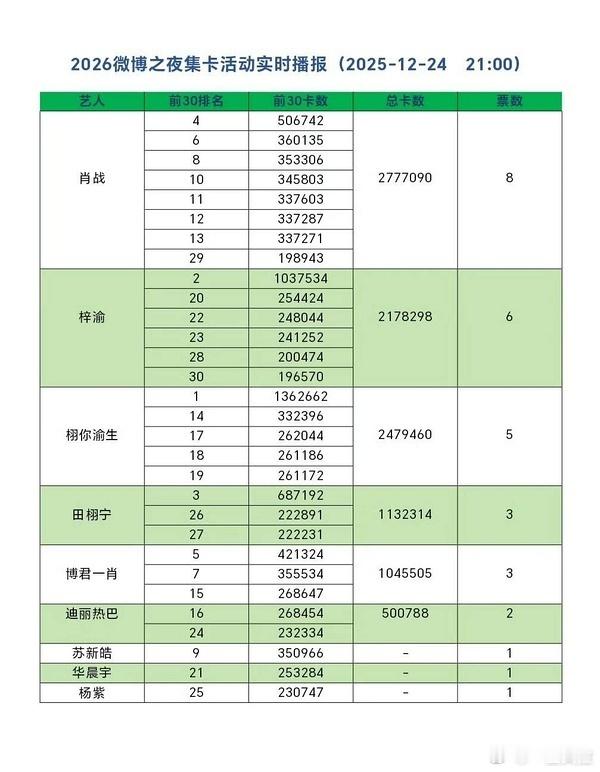 2026微博之夜集卡活动实时播报（2025-12-24　21:00）

| 艺人 | 前30排名 | 前30卡数 | 总卡数 | 票数 |
|---|---|---|---|---|
| 肖战 | 4 | 506742 | 2777090 | 8 |
| | 6 | 360135 | | |
| | 8 | 353306 | | |
| | 10 | 345803 | | |
| | 11 | 337603 | | |
| | 12 | 337287 | | |
| | 13 | 337271 | | |
| | 29 | 198943 | | |
| 梓渝 | 2 | 1037534 | 2178298 | 6 |
| | 20 | 254424 | | |
| | 22 | 248044 | | |
| | 23 | 241252 | | |
| | 28 | 200474 | | |
| | 30 | 196570 | | |
| 栩你渝生 | 1 | 1362662 | 2479460 | 5 |
| | 14 | 332396 | | |
| | 17 | 262044 | | |
| | 18 | 261186 | | |
| | 19 | 261172 | | |
| 田栩宁 | 3 | 687192 | 1132314 | 3 |
| | 26 | 222891 | | |
| | 27 | 222231 | | |
| 博君一肖 | 5 | 421324 | 1045505 | 3 |
| | 7 | 355534 | | |
| | 15 | 268647 | | |
| 迪丽热巴 | 16 | 268454 | 500788 | 2 |
| | 24 | 232334 | | |
| 苏新皓 | 9 | 350966 | - | 1 |
| 华晨宇 | 21 | 253284 | - | 1 |
| 杨紫 | 25 | 230747 | - | 1 |